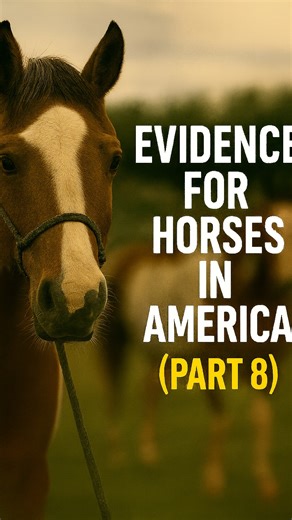 EVIDENCE
FOR
HORSES
IN
AMERICA
(PART 8)